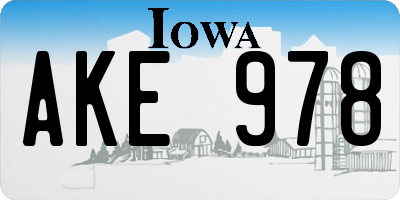 IOWA

AKE 978